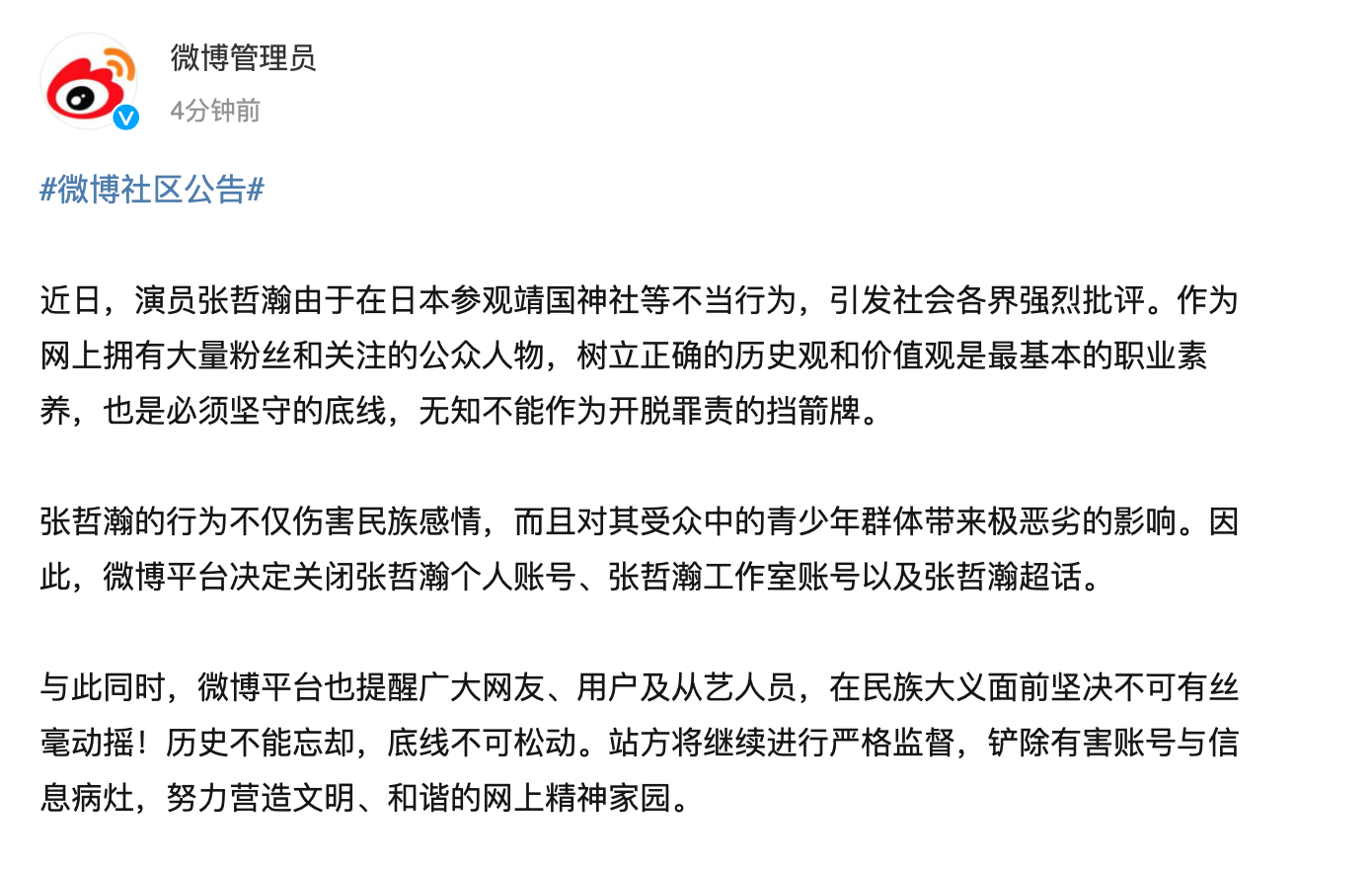 微博管理员
4分钟前

#微博社区公告#

近日，演员张哲瀚由于在日本参观靖国神社等不当行为，引发社会各界强烈批评。作为网上拥有大量粉丝和关注的公众人物，树立正确的历史观和价值观是最基本的职业素养，也是必须坚守的底线，无知不能作为开脱罪责的挡箭牌。

张哲瀚的行为不仅伤害民族感情，而且对其受众中的青少年群体带来极恶劣的影响。因此，微博平台决定关闭张哲瀚个人账号、张哲瀚工作室账号以及张哲瀚超话。

与此同时，微博平台也提醒广大网友、用户及从艺人员，在民族大义面前坚决不可有丝毫动摇！历史不能忘却，底线不可松动。站方将继续进行严格监督，铲除有害账号与信息病灶，努力营造文明、和谐的网上精神家园。